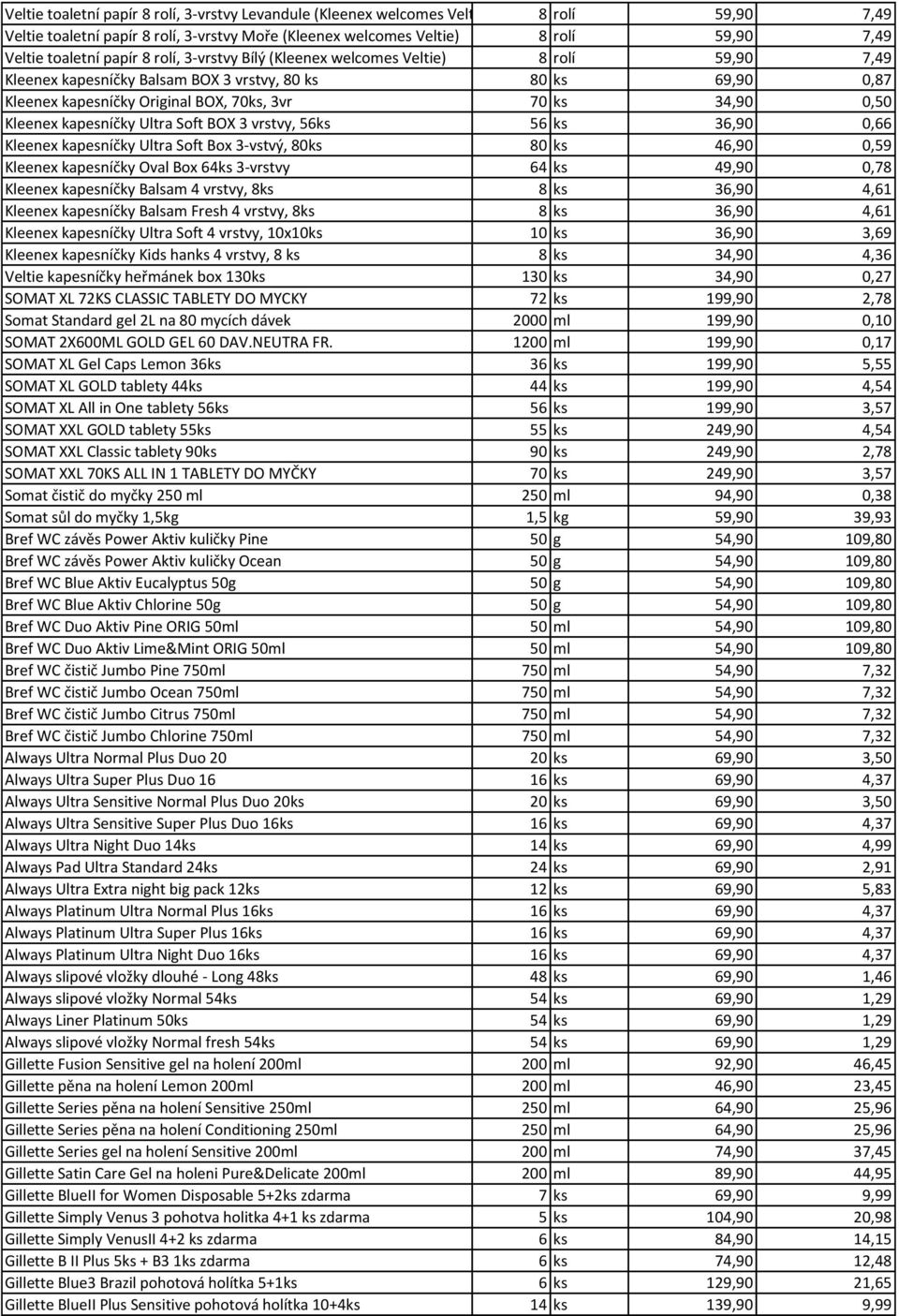 | | | | | |
|---|---|---|---|---|
| Veltie toaletní papír 8 rolí, 3-vrstvy Levandule (Kleenex welcomes Velt | 8 | rolí | 59,90 | 7,49 |
| Veltie toaletní papír 8 rolí, 3-vrstvy Moře (Kleenex welcomes Veltie) | 8 | rolí | 59,90 | 7,49 |
| Veltie toaletní papír 8 rolí, 3-vrstvy Bílý (Kleenex welcomes Veltie) | 8 | rolí | 59,90 | 7,49 |
| Kleenex kapesníčky Balsam BOX 3 vrstvy, 80 ks | 80 | ks | 69,90 | 0,87 |
| Kleenex kapesníčky Original BOX, 70ks, 3vr | 70 | ks | 34,90 | 0,50 |
| Kleenex kapesníčky Ultra Soft BOX 3 vrstvy, 56ks | 56 | ks | 36,90 | 0,66 |
| Kleenex kapesníčky Ultra Soft Box 3-vstvý, 80ks | 80 | ks | 46,90 | 0,59 |
| Kleenex kapesníčky Oval Box 64ks 3-vrstvy | 64 | ks | 49,90 | 0,78 |
| Kleenex kapesníčky Balsam 4 vrstvy, 8ks | 8 | ks | 36,90 | 4,61 |
| Kleenex kapesníčky Balsam Fresh 4 vrstvy, 8ks | 8 | ks | 36,90 | 4,61 |
| Kleenex kapesníčky Ultra Soft 4 vrstvy, 10x10ks | 10 | ks | 36,90 | 3,69 |
| Kleenex kapesníčky Kids hanks 4 vrstvy, 8 ks | 8 | ks | 34,90 | 4,36 |
| Veltie kapesníčky heřmánek box 130ks | 130 | ks | 34,90 | 0,27 |
| SOMAT XL 72KS CLASSIC TABLETY DO MYCKY | 72 | ks | 199,90 | 2,78 |
| Somat Standard gel 2L na 80 mycích dávek | 2000 | ml | 199,90 | 0,10 |
| SOMAT 2X600ML GOLD GEL 60 DAV.NEUTRA FR. | 1200 | ml | 199,90 | 0,17 |
| SOMAT XL Gel Caps Lemon 36ks | 36 | ks | 199,90 | 5,55 |
| SOMAT XL GOLD tablety 44ks | 44 | ks | 199,90 | 4,54 |
| SOMAT XL All in One tablety 56ks | 56 | ks | 199,90 | 3,57 |
| SOMAT XXL GOLD tablety 55ks | 55 | ks | 249,90 | 4,54 |
| SOMAT XXL Classic tablety 90ks | 90 | ks | 249,90 | 2,78 |
| SOMAT XXL 70KS ALL IN 1 TABLETY DO MYČKY | 70 | ks | 249,90 | 3,57 |
| Somat čistič do myčky 250 ml | 250 | ml | 94,90 | 0,38 |
| Somat sůl do myčky 1,5kg | 1,5 | kg | 59,90 | 39,93 |
| Bref WC závěs Power Aktiv kuličky Pine | 50 | g | 54,90 | 109,80 |
| Bref WC závěs Power Aktiv kuličky Ocean | 50 | g | 54,90 | 109,80 |
| Bref WC Blue Aktiv Eucalyptus 50g | 50 | g | 54,90 | 109,80 |
| Bref WC Blue Aktiv Chlorine 50g | 50 | g | 54,90 | 109,80 |
| Bref WC Duo Aktiv Pine ORIG 50ml | 50 | ml | 54,90 | 109,80 |
| Bref WC Duo Aktiv Lime&Mint ORIG 50ml | 50 | ml | 54,90 | 109,80 |
| Bref WC čistič Jumbo Pine 750ml | 750 | ml | 54,90 | 7,32 |
| Bref WC čistič Jumbo Ocean 750ml | 750 | ml | 54,90 | 7,32 |
| Bref WC čistič Jumbo Citrus 750ml | 750 | ml | 54,90 | 7,32 |
| Bref WC čistič Jumbo Chlorine 750ml | 750 | ml | 54,90 | 7,32 |
| Always Ultra Normal Plus Duo 20 | 20 | ks | 69,90 | 3,50 |
| Always Ultra Super Plus Duo 16 | 16 | ks | 69,90 | 4,37 |
| Always Ultra Sensitive Normal Plus Duo 20ks | 20 | ks | 69,90 | 3,50 |
| Always Ultra Sensitive Super Plus Duo 16ks | 16 | ks | 69,90 | 4,37 |
| Always Ultra Night Duo 14ks | 14 | ks | 69,90 | 4,99 |
| Always Pad Ultra Standard 24ks | 24 | ks | 69,90 | 2,91 |
| Always Ultra Extra night big pack 12ks | 12 | ks | 69,90 | 5,83 |
| Always Platinum Ultra Normal Plus 16ks | 16 | ks | 69,90 | 4,37 |
| Always Platinum Ultra Super Plus 16ks | 16 | ks | 69,90 | 4,37 |
| Always Platinum Ultra Night Duo 16ks | 16 | ks | 69,90 | 4,37 |
| Always slipové vložky dlouhé - Long 48ks | 48 | ks | 69,90 | 1,46 |
| Always slipové vložky Normal 54ks | 54 | ks | 69,90 | 1,29 |
| Always Liner Platinum 50ks | 54 | ks | 69,90 | 1,29 |
| Always slipové vložky Normal fresh 54ks | 54 | ks | 69,90 | 1,29 |
| Gillette Fusion Sensitive gel na holení 200ml | 200 | ml | 92,90 | 46,45 |
| Gillette pěna na holení Lemon 200ml | 200 | ml | 46,90 | 23,45 |
| Gillette Series pěna na holení Sensitive 250ml | 250 | ml | 64,90 | 25,96 |
| Gillette Series pěna na holení Conditioning 250ml | 250 | ml | 64,90 | 25,96 |
| Gillette Series gel na holení Sensitive 200ml | 200 | ml | 74,90 | 37,45 |
| Gillette Satin Care Gel na holeni Pure&Delicate 200ml | 200 | ml | 89,90 | 44,95 |
| Gillette BlueII for Women Disposable 5+2ks zdarma | 7 | ks | 69,90 | 9,99 |
| Gillette Simply Venus 3 pohotva holitka 4+1 ks zdarma | 5 | ks | 104,90 | 20,98 |
| Gillette Simply VenusII 4+2 ks zdarma | 6 | ks | 84,90 | 14,15 |
| Gillette B II Plus 5ks + B3 1ks zdarma | 6 | ks | 74,90 | 12,48 |
| Gillette Blue3 Brazil pohotová holítka 5+1ks | 6 | ks | 129,90 | 21,65 |
| Gillette BlueII Plus Sensitive pohotová holítka 10+4ks | 14 | ks | 139,90 | 9,99 |